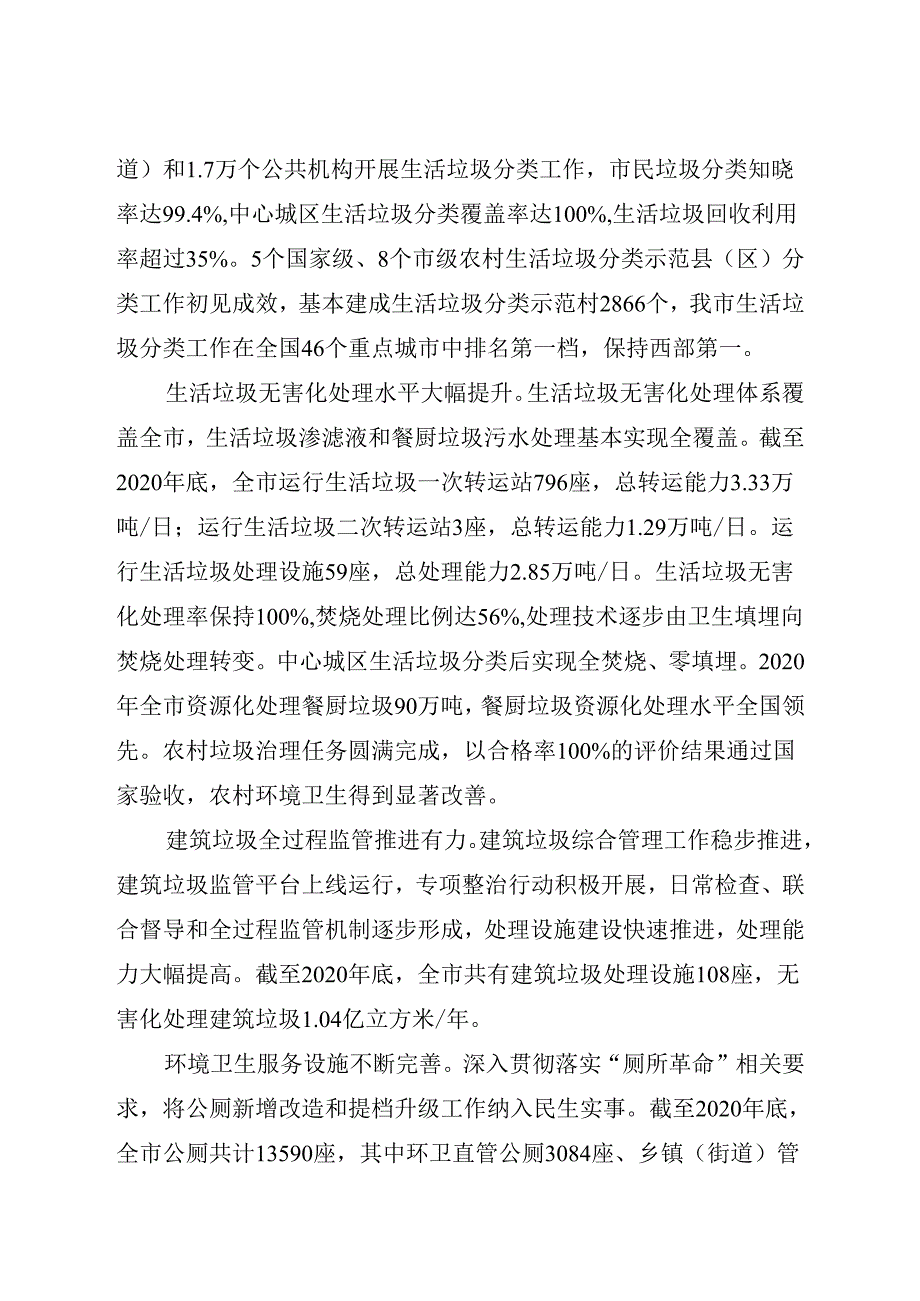 道）和1.7万个公共机构开展生活垃圾分类工作，市民垃圾分类知晓率达99.4%,中心城区生活垃圾分类覆盖率达100%,生活垃圾回收利用率超过35%。5个国家级、8个市级农村生活垃圾分类示范县（区）分类工作初见成效，基本建成生活垃圾分类示范村2866个，我市生活垃圾分类工作在全国46个重点城市中排名第一档，保持西部第一。

生活垃圾无害化处理水平大幅提升。生活垃圾无害化处理体系覆盖全市，生活垃圾渗滤液和餐厨垃圾污水处理基本实现全覆盖。截至2020年底，全市运行生活垃圾一次转运站796座，总转运能力3.33万吨/日；运行生活垃圾二次转运站3座，总转运能力1.29万吨/日。运行生活垃圾处理设施59座，总处理能力2.85万吨/日。生活垃圾无害化处理率保持100%,焚烧处理比例达56%,处理技术逐步由卫生填埋向焚烧处理转变。中心城区生活垃圾分类后实现全焚烧、零填埋。2020年全市资源化处理餐厨垃圾90万吨，餐厨垃圾资源化处理水平全国领先。农村垃圾治理任务圆满完成，以合格率100%的评价结果通过国家验收，农村环境卫生得到显著改善。

建筑垃圾全过程监管推进有力。建筑垃圾综合管理工作稳步推进，建筑垃圾监管平台上线运行，专项整治行动积极开展，日常检查、联合督导和全过程监管机制逐步形成，处理设施建设快速推进，处理能力大幅提高。截至2020年底，全市共有建筑垃圾处理设施108座，无害化处理建筑垃圾1.04亿立方米/年。

环境卫生服务设施不断完善。深入贯彻落实“厕所革命”相关要求，将公厕新增改造和提档升级工作纳入民生实事。截至2020年底，全市公厕共计13590座，其中环卫直管公厕3084座、乡镇（街道）管